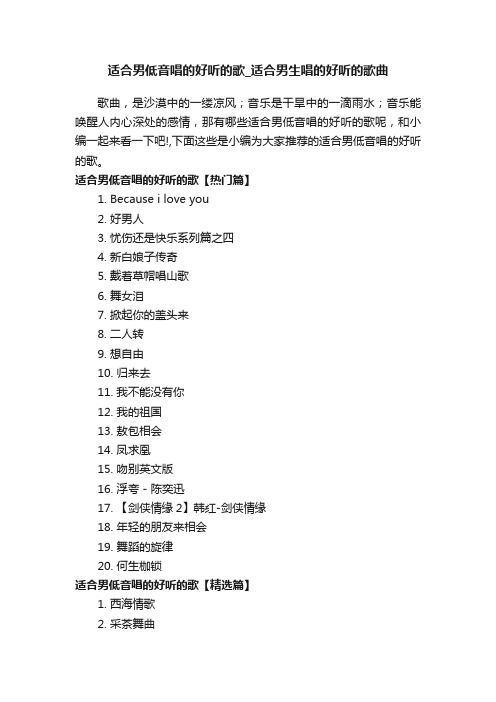 适合男低音唱的好听的歌_适合男生唱的好听的歌曲

歌曲，是沙漠中的一缕凉风；音乐是干旱中的一滴雨水；音乐能唤醒人内心深处的感情，那有哪些适合男低音唱的好听的歌呢，和小编一起来看一下吧!,下面这些是小编为大家推荐的适合男低音唱的好听的歌。

适合男低音唱的好听的歌【热门篇】

1. Because i love you
2. 好男人
3. 忧伤还是快乐系列篇之四
4. 新白娘子传奇
5. 戴着草帽唱山歌
6. 舞女泪
7. 掀起你的盖头来
8. 二人转
9. 想自由
10. 归来去
11. 我不能没有你
12. 我的祖国
13. 敖包相会
14. 凤求凰
15. 吻别英文版
16. 浮夸 - 陈奕迅
17. 【剑侠情缘 2】韩红-剑侠情缘
18. 年轻的朋友来相会
19. 舞蹈的旋律
20. 何生枷锁

适合男低音唱的好听的歌【精选篇】

1. 西海情歌
2. 采茶舞曲